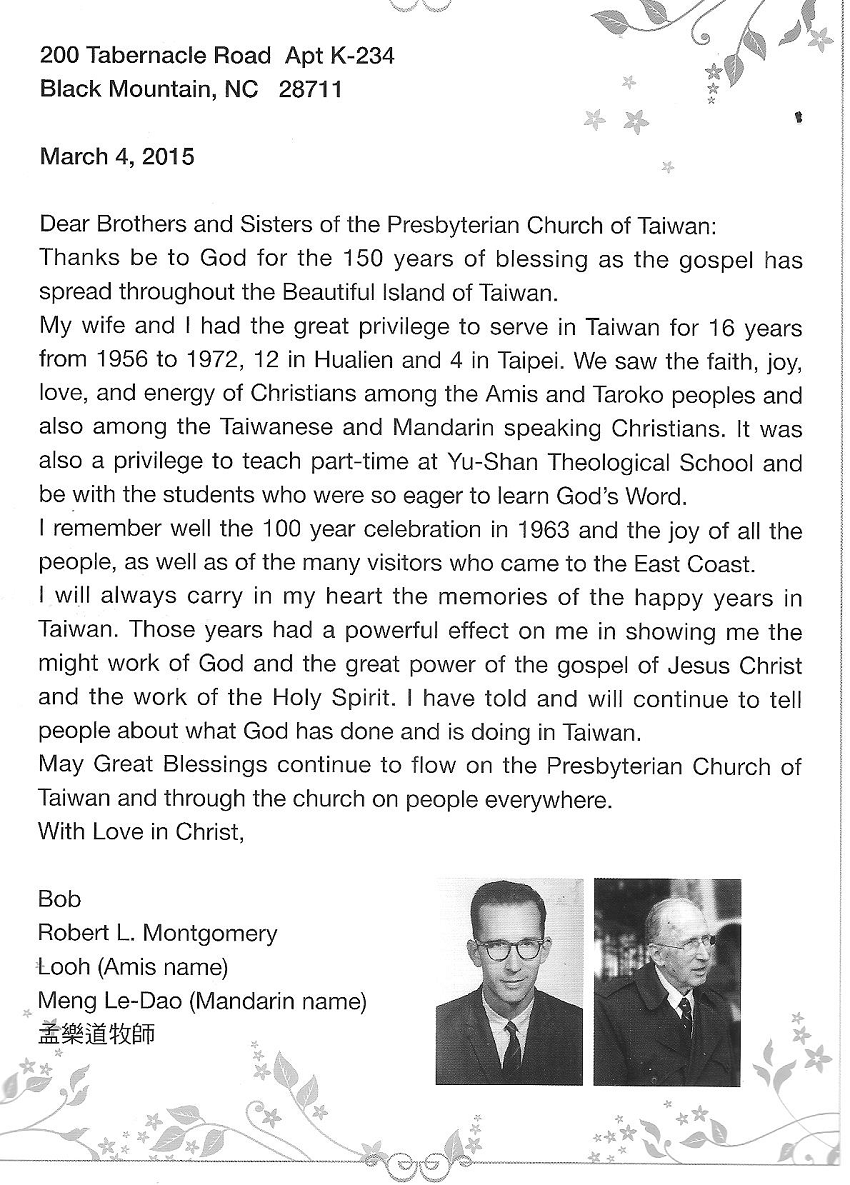 200 Tabernacle Road Apt K-234
Black Mountain, NC 28711

March 4, 2015

Dear Brothers and Sisters of the Presbyterian Church of Taiwan:
Thanks be to God for the 150 years of blessing as the gospel has spread throughout the Beautiful Island of Taiwan.
My wife and I had the great privilege to serve in Taiwan for 16 years from 1956 to 1972, 12 in Hualien and 4 in Taipei. We saw the faith, joy, love, and energy of Christians among the Amis and Taroko peoples and also among the Taiwanese and Mandarin speaking Christians. It was also a privilege to teach part-time at Yu-Shan Theological School and be with the students who were so eager to learn God's Word.
I remember well the 100 year celebration in 1963 and the joy of all the people, as well as of the many visitors who came to the East Coast.
I will always carry in my heart the memories of the happy years in Taiwan. Those years had a powerful effect on me in showing me the might work of God and the great power of the gospel of Jesus Christ and the work of the Holy Spirit. I have told and will continue to tell people about what God has done and is doing in Taiwan.
May Great Blessings continue to flow on the Presbyterian Church of Taiwan and through the church on people everywhere.
With Love in Christ,

Bob
Robert L. Montgomery
Looh (Amis name)
Meng Le-Dao (Mandarin name)
孟樂道牧師